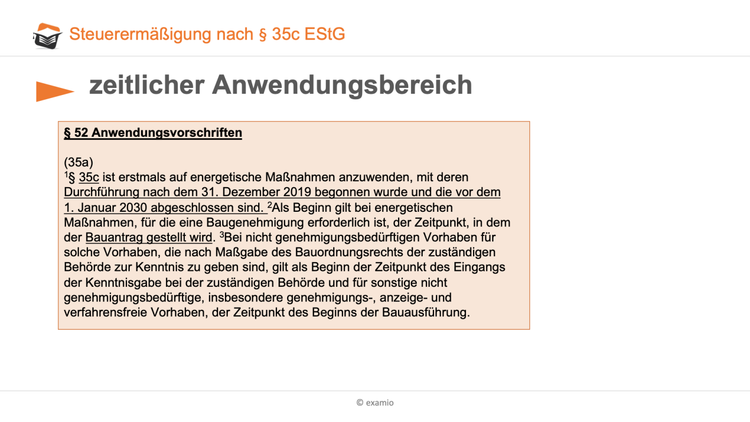 Steuerermäßigung nach § 35c EStG

zeitlicher Anwendungsbereich

§ 52 Anwendungsvorschriften

(35a)
$^1$§ 35c ist erstmals auf energetische Maßnahmen anzuwenden, mit deren Durchführung nach dem 31. Dezember 2019 begonnen wurde und die vor dem 1. Januar 2030 abgeschlossen sind. $^2$Als Beginn gilt bei energetischen Maßnahmen, für die eine Baugenehmigung erforderlich ist, der Zeitpunkt, in dem der Bauantrag gestellt wird. $^3$Bei nicht genehmigungsbedürftigen Vorhaben für solche Vorhaben, die nach Maßgabe des Bauordnungsrechts der zuständigen Behörde zur Kenntnis zu geben sind, gilt als Beginn der Zeitpunkt des Eingangs der Kenntnisgabe bei der zuständigen Behörde und für sonstige nicht genehmigungsbedürftige, insbesondere genehmigungs-, anzeige- und verfahrensfreie Vorhaben, der Zeitpunkt des Beginns der Bauausführung.

© examio